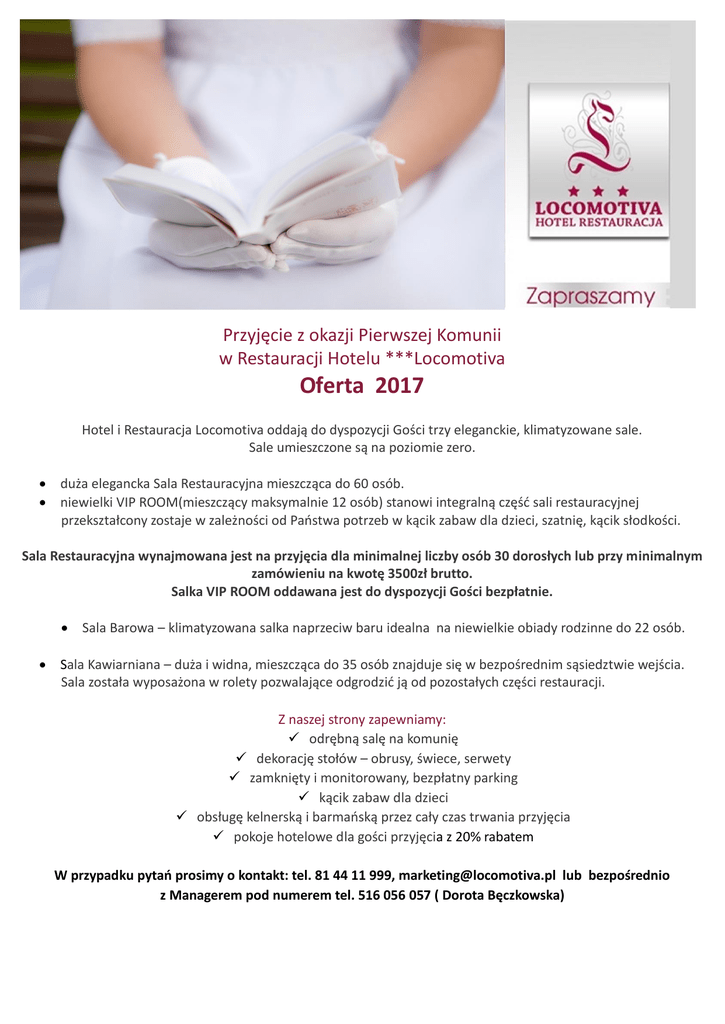 ★ ★ ★
LOCOMOTIVA
HOTEL RESTAURACJA

Zapraszamy

Przyjęcie z okazji Pierwszej Komunii
w Restauracji Hotelu ***Locomotiva
Oferta 2017

Hotel i Restauracja Locomotiva oddają do dyspozycji Gości trzy eleganckie, klimatyzowane sale.
Sale umieszczone są na poziomie zero.

• duża elegancka Sala Restauracyjna mieszcząca do 60 osób.
• niewielki VIP ROOM(mieszczący maksymalnie 12 osób) stanowi integralną część sali restauracyjnej przekształcony zostaje w zależności od Państwa potrzeb w kącik zabaw dla dzieci, szatnię, kącik słodkości.

Sala Restauracyjna wynajmowana jest na przyjęcia dla minimalnej liczby osób 30 dorosłych lub przy minimalnym zamówieniu na kwotę 3500zł brutto.
Salka VIP ROOM oddawana jest do dyspozycji Gości bezpłatnie.

• Sala Barowa – klimatyzowana salka naprzeciw baru idealna na niewielkie obiady rodzinne do 22 osób.

• Sala Kawiarniana – duża i widna, mieszcząca do 35 osób znajduje się w bezpośrednim sąsiedztwie wejścia. Sala została wyposażona w rolety pozwalające odgrodzić ją od pozostałych części restauracji.

Z naszej strony zapewniamy:
✓ odrębną salę na komunię
✓ dekorację stołów – obrusy, świece, serwety
✓ zamknięty i monitorowany, bezpłatny parking
✓ kącik zabaw dla dzieci
✓ obsługę kelnerską i barmańską przez cały czas trwania przyjęcia
✓ pokoje hotelowe dla gości przyjęcia z 20% rabatem

W przypadku pytań prosimy o kontakt: tel. 81 44 11 999, marketing@locomotiva.pl lub bezpośrednio z Managerem pod numerem tel. 516 056 057 ( Dorota Bęczkowska)